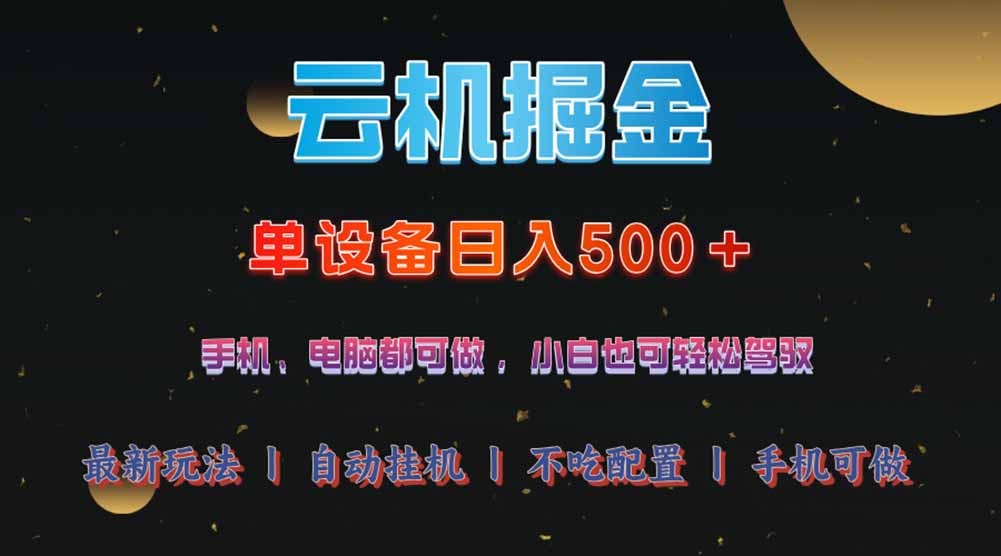 云机掘金

单设备日入500+

手机、电脑都可做，小白也可轻松驾驭

最新玩法 丨 自动挂机 丨 不吃配置 丨 手机可做